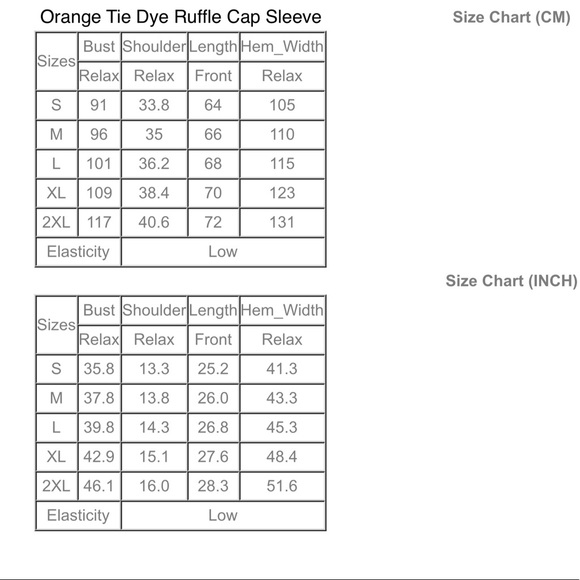 Orange Tie Dye Ruffle Cap Sleeve

Size Chart (CM)

| Sizes | Bust | Shoulder | Length | Hem_Width |
|---|---|---|---|---|
| | Relax | Relax | Front | Relax |
| S | 91 | 33.8 | 64 | 105 |
| M | 96 | 35 | 66 | 110 |
| L | 101 | 36.2 | 68 | 115 |
| XL | 109 | 38.4 | 70 | 123 |
| 2XL | 117 | 40.6 | 72 | 131 |
| Elasticity | Low | | | |

Size Chart (INCH)

| Sizes | Bust | Shoulder | Length | Hem_Width |
|---|---|---|---|---|
| | Relax | Relax | Front | Relax |
| S | 35.8 | 13.3 | 25.2 | 41.3 |
| M | 37.8 | 13.8 | 26.0 | 43.3 |
| L | 39.8 | 14.3 | 26.8 | 45.3 |
| XL | 42.9 | 15.1 | 27.6 | 48.4 |
| 2XL | 46.1 | 16.0 | 28.3 | 51.6 |
| Elasticity | Low | | | |